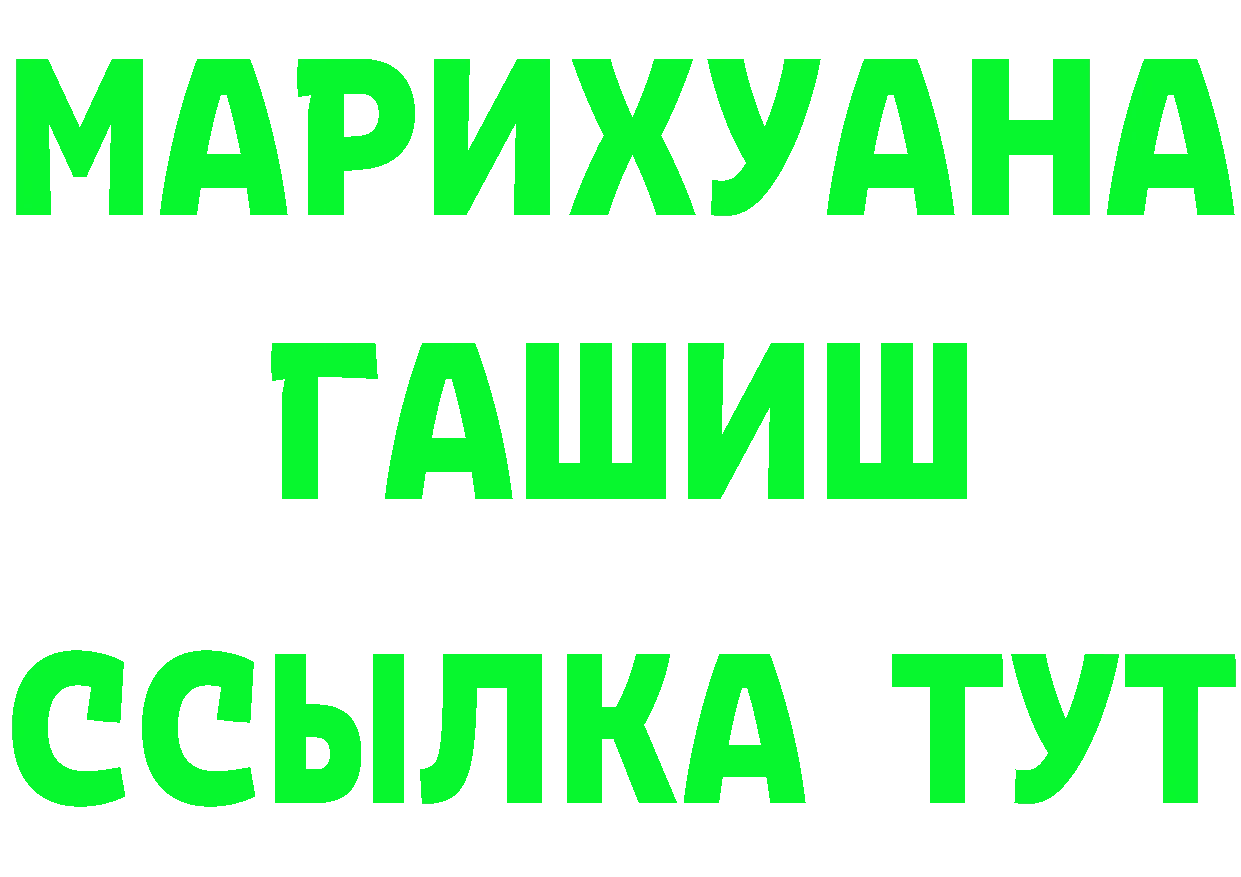 МАРИХУАНА
ГАШИШ
ССЫЛКА ТУТ